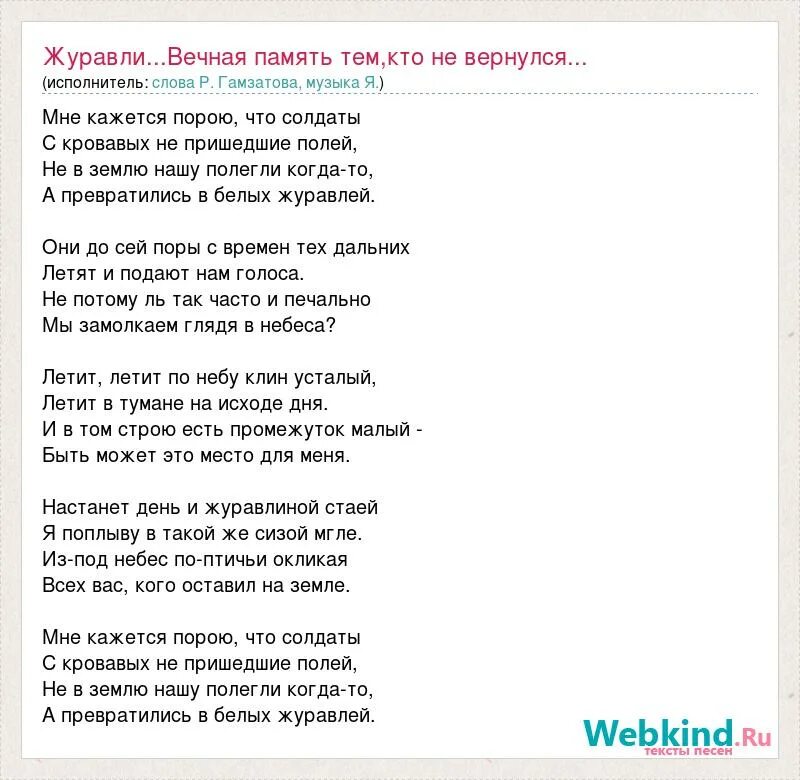 Журавли...Вечная память тем,кто не вернулся...
(исполнитель: слова Р. Гамзатова, музыка Я.)

Мне кажется порою, что солдаты
С кровавых не пришедшие полей,
Не в землю нашу полегли когда-то,
А превратились в белых журавлей.

Они до сей поры с времен тех дальних
Летят и подают нам голоса.
Не потому ль так часто и печально
Мы замолкаем глядя в небеса?

Летит, летит по небу клин усталый,
Летит в тумане на исходе дня.
И в том строю есть промежуток малый -
Быть может это место для меня.

Настанет день и журавлиной стаей
Я поплыву в такой же сизой мгле.
Из-под небес по-птичьи окликая
Всех вас, кого оставил на земле.

Мне кажется порою, что солдаты
С кровавых не пришедшие полей,
Не в землю нашу полегли когда-то,
А превратились в белых журавлей.

Webkind.Ru
тексты песен